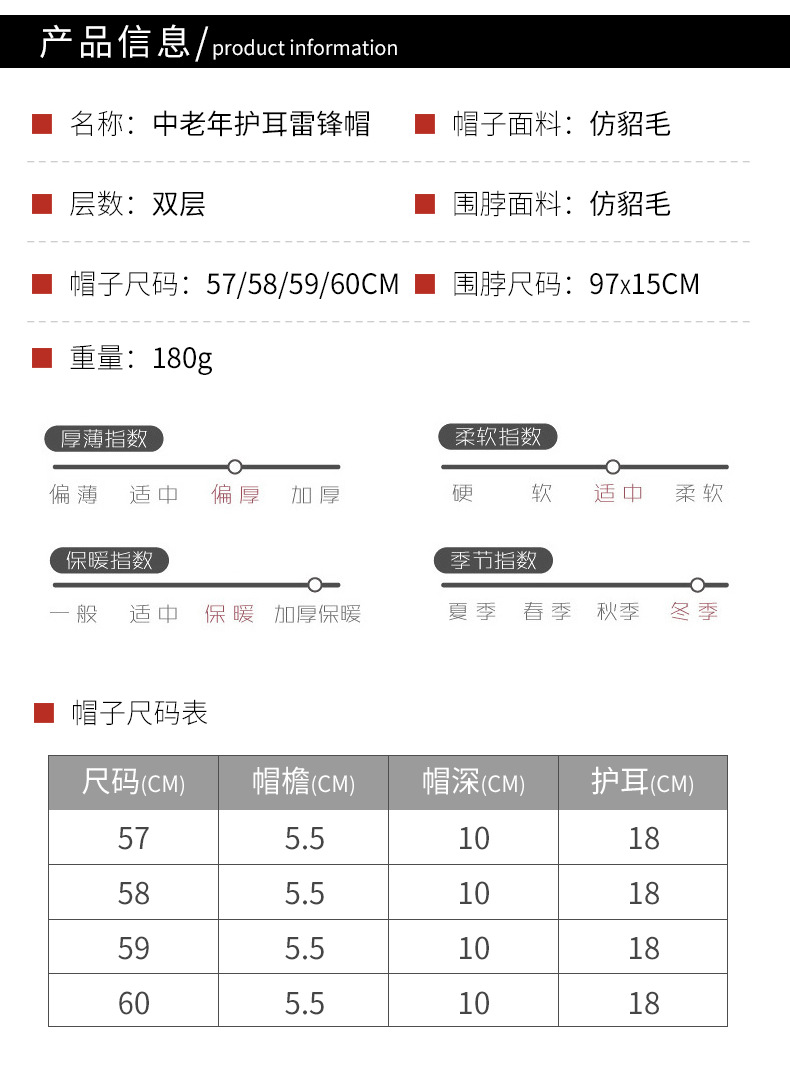 产品信息/ product information

名称：中老年护耳雷锋帽

帽子面料：仿貂毛

层数：双层

围脖面料：仿貂毛

帽子尺码：57/58/59/60CM

围脖尺码：97x15CM

重量：180g

厚薄指数
偏薄 适中 偏厚 加厚

柔软指数
硬 软 适中 柔软

保暖指数
一般 适中 保暖 加厚保暖

季节指数
夏季 春季 秋季 冬季

帽子尺码表

| 尺码(CM) | 帽檐(CM) | 帽深(CM) | 护耳(CM) |
|---|---|---|---|
| 57 | 5.5 | 10 | 18 |
| 58 | 5.5 | 10 | 18 |
| 59 | 5.5 | 10 | 18 |
| 60 | 5.5 | 10 | 18 |